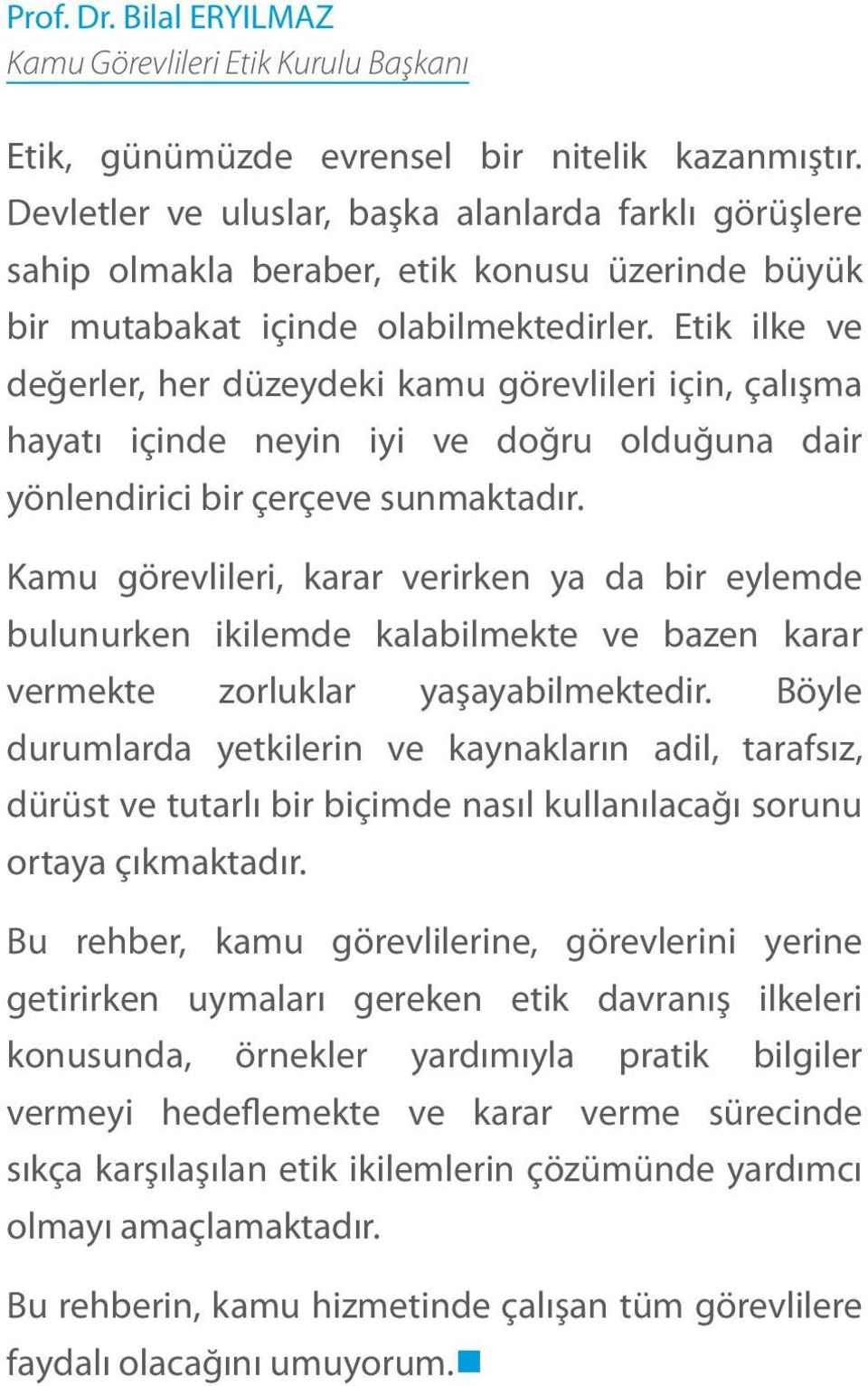 Prof. Dr. Bilal ERYILMAZ
Kamu Görevlileri Etik Kurulu Başkanı

Etik, günümüzde evrensel bir nitelik kazanmıştır. Devletler ve uluslar, başka alanlarda farklı görüşlere sahip olmakla beraber, etik konusu üzerinde büyük bir mutabakat içinde olabilmektedirler. Etik ilke ve değerler, her düzeydeki kamu görevlileri için, çalışma hayatı içinde neyin iyi ve doğru olduğuna dair yönlendirici bir çerçeve sunmaktadır.

Kamu görevlileri, karar verirken ya da bir eylemde bulunurken ikilemde kalabilmekte ve bazen karar vermekte zorluklar yaşayabilmektedir. Böyle durumlarda yetkilerin ve kaynakların adil, tarafsız, dürüst ve tutarlı bir biçimde nasıl kullanılacağı sorunu ortaya çıkmaktadır.

Bu rehber, kamu görevlilerine, görevlerini yerine getirirken uymaları gereken etik davranış ilkeleri konusunda, örnekler yardımıyla pratik bilgiler vermeyi hedeflemekte ve karar verme sürecinde sıkça karşılaşılan etik ikilemlerin çözümünde yardımcı olmayı amaçlamaktadır.

Bu rehberin, kamu hizmetinde çalışan tüm görevlilere faydalı olacağını umuyorum.